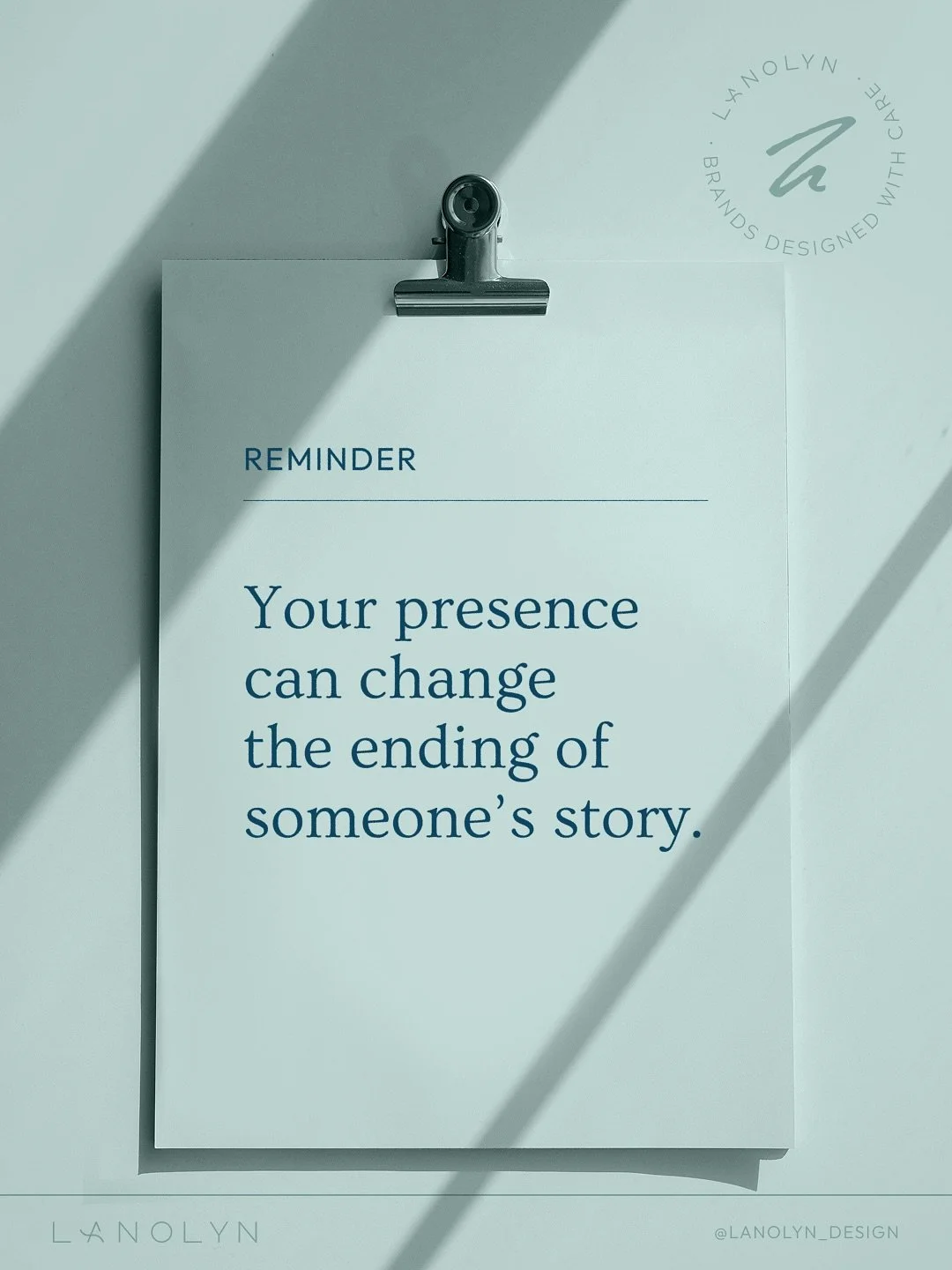 LANOLYN · BRANDS DESIGNED WITH CARE ·

REMINDER

Your presence can change the ending of someone's story.

LANOLYN

@LANOLYN_DESIGN